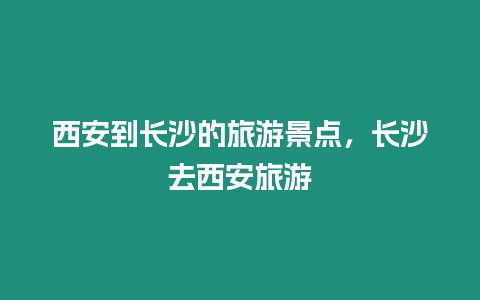 西安到长沙的旅游景点，长沙去西安旅游